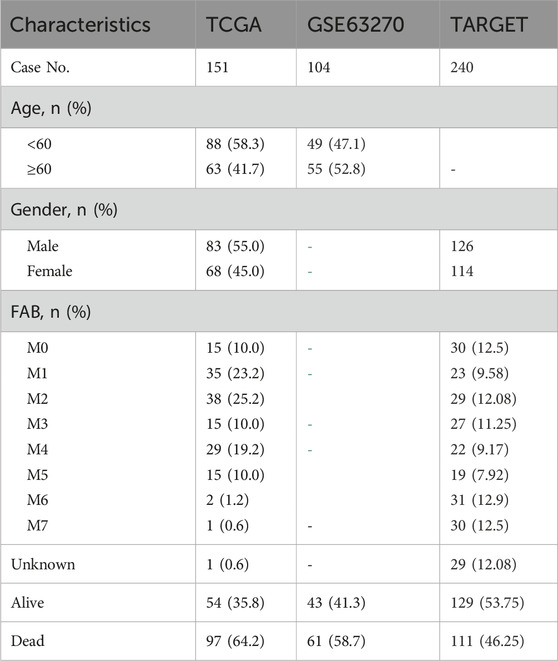 | Characteristics | TCGA | GSE63270 | TARGET |
|---|---|---|---|
| Case No. | 151 | 104 | 240 |
| Age, n (%) | | | |
| <60 | 88 (58.3) | 49 (47.1) | |
| ≥60 | 63 (41.7) | 55 (52.8) | - |
| Gender, n (%) | | | |
| Male | 83 (55.0) | - | 126 |
| Female | 68 (45.0) | - | 114 |
| FAB, n (%) | | | |
| M0 | 15 (10.0) | - | 30 (12.5) |
| M1 | 35 (23.2) | - | 23 (9.58) |
| M2 | 38 (25.2) | | 29 (12.08) |
| M3 | 15 (10.0) | - | 27 (11.25) |
| M4 | 29 (19.2) | - | 22 (9.17) |
| M5 | 15 (10.0) | | 19 (7.92) |
| M6 | 2 (1.2) | | 31 (12.9) |
| M7 | 1 (0.6) | - | 30 (12.5) |
| Unknown | 1 (0.6) | - | 29 (12.08) |
| Alive | 54 (35.8) | 43 (41.3) | 129 (53.75) |
| Dead | 97 (64.2) | 61 (58.7) | 111 (46.25) |